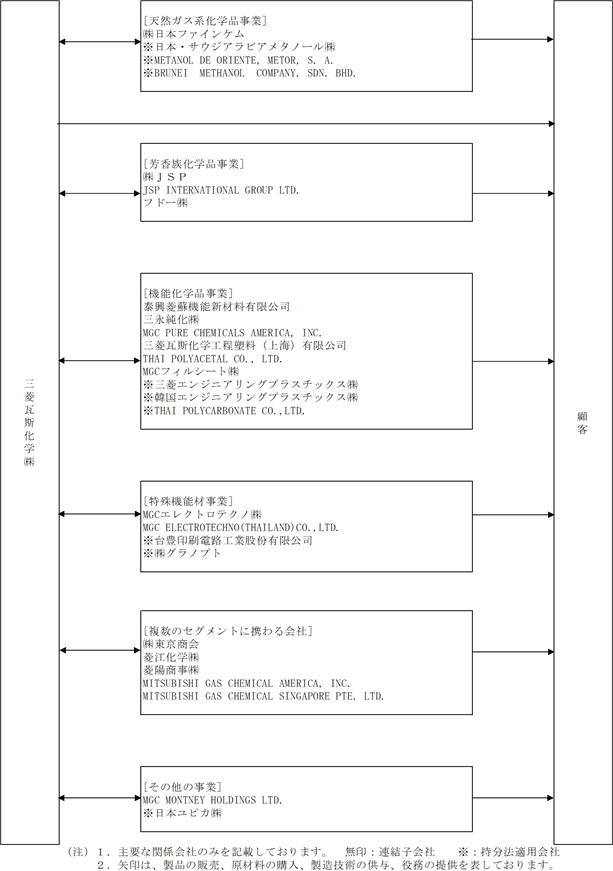 三菱瓦斯化学㈱

[天然ガス系化学品事業]
㈱日本ファインケム
※日本・サウジアラビアメタノール㈱
※METANOL DE ORIENTE, METOR, S. A.
※BRUNEI METHANOL COMPANY. SDN. BHD.

[芳香族化学品事業]
㈱JSP
JSP INTERNATIONAL GROUP LTD.
フドー㈱

[機能化学品事業]
泰興菱蘇機能新材料有限公司
三永純化㈱
MGC PURE CHEMICALS AMERICA, INC.
三菱瓦斯化学工程塑料（上海）有限公司
THAI POLYACETAL CO., LTD.
MGCフィルシート㈱
※三菱エンジニアリングプラスチックス㈱
※韓国エンジニアリングプラスチックス㈱
※THAI POLYCARBONATE CO.,LTD.

[特殊機能材事業]
MGCエレクトロテクノ㈱
MGC ELECTROTECHNO(THAILAND)CO.,LTD.
※台豊印刷電路工業股份有限公司
※㈱グラノプト

[複数のセグメントに携わる会社]
㈱東京商会
菱江化学㈱
菱陽商事㈱
MITSUBISHI GAS CHEMICAL AMERICA, INC.
MITSUBISHI GAS CHEMICAL SINGAPORE PTE. LTD.

[その他の事業]
MGC MONTNEY HOLDINGS LTD.
※日本ユピカ㈱

顧客

（注）１．主要な関係会社のみを記載しております。　無印：連結子会社　※：持分法適用会社
２．矢印は、製品の販売、原材料の購入、製造技術の供与、役務の提供を表しております。